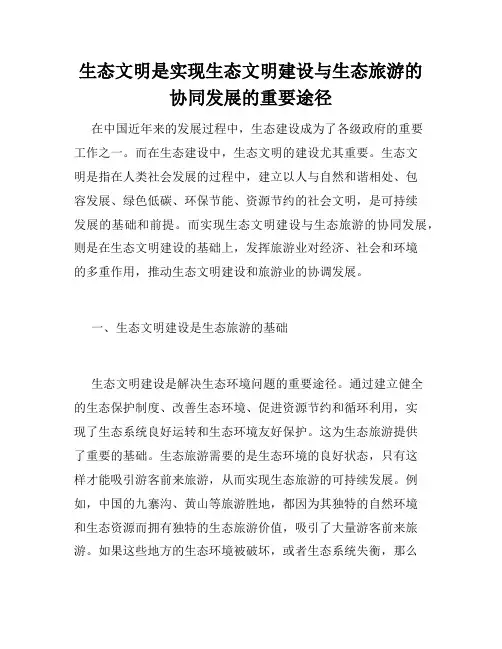 生态文明是实现生态文明建设与生态旅游的协同发展的重要途径

在中国近年来的发展过程中，生态建设成为了各级政府的重要工作之一。而在生态建设中，生态文明的建设尤其重要。生态文明是指在人类社会发展的过程中，建立以人与自然和谐相处、包容发展、绿色低碳、环保节能、资源节约的社会文明，是可持续发展的基础和前提。而实现生态文明建设与生态旅游的协同发展，则是在生态文明建设的基础上，发挥旅游业对经济、社会和环境的多重作用，推动生态文明建设和旅游业的协调发展。

一、生态文明建设是生态旅游的基础

生态文明建设是解决生态环境问题的重要途径。通过建立健全的生态保护制度、改善生态环境、促进资源节约和循环利用，实现了生态系统良好运转和生态环境友好保护。这为生态旅游提供了重要的基础。生态旅游需要的是生态环境的良好状态，只有这样才能吸引游客前来旅游，从而实现生态旅游的可持续发展。例如，中国的九寨沟、黄山等旅游胜地，都因为其独特的自然环境和生态资源而拥有独特的生态旅游价值，吸引了大量游客前来旅游。如果这些地方的生态环境被破坏，或者生态系统失衡，那么